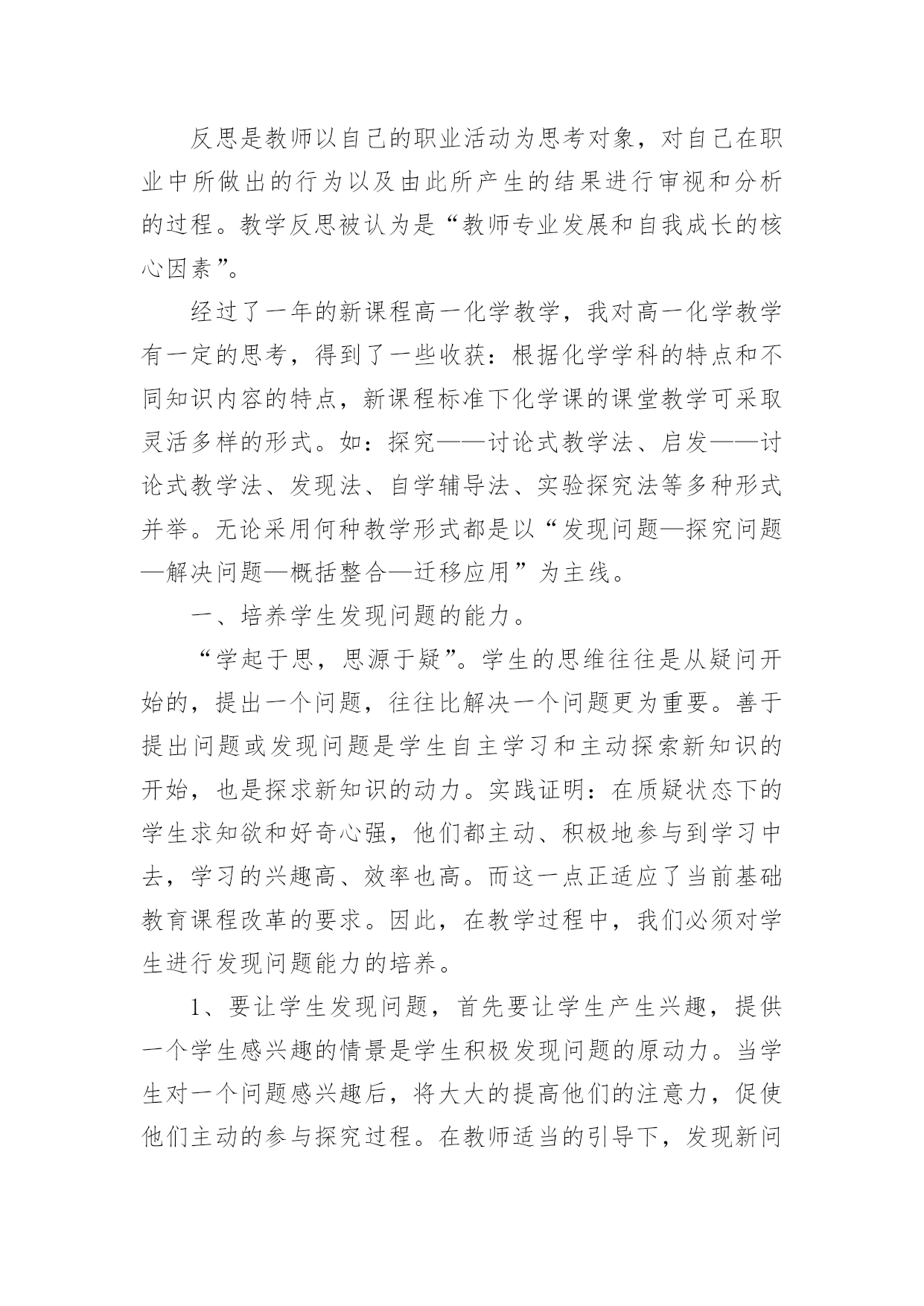 反思是教师以自己的职业活动为思考对象，对自己在职业中所做出的行为以及由此所产生的结果进行审视和分析的过程。教学反思被认为是“教师专业发展和自我成长的核心因素”。

经过了一年的新课程高一化学教学，我对高一化学教学有一定的思考，得到了一些收获：根据化学学科的特点和不同知识内容的特点，新课程标准下化学课的课堂教学可采取灵活多样的形式。如：探究——讨论式教学法、启发——讨论式教学法、发现法、自学辅导法、实验探究法等多种形式并举。无论采用何种教学形式都是以“发现问题—探究问题—解决问题—概括整合—迁移应用”为主线。

一、培养学生发现问题的能力。

“学起于思，思源于疑”。学生的思维往往是从疑问开始的，提出一个问题，往往比解决一个问题更为重要。善于提出问题或发现问题是学生自主学习和主动探索新知识的开始，也是探求新知识的动力。实践证明：在质疑状态下的学生求知欲和好奇心强，他们都主动、积极地参与到学习中去，学习的兴趣高、效率也高。而这一点正适应了当前基础教育课程改革的要求。因此，在教学过程中，我们必须对学生进行发现问题能力的培养。

1、要让学生发现问题，首先要让学生产生兴趣，提供一个学生感兴趣的情景是学生积极发现问题的原动力。当学生对一个问题感兴趣后，将大大的提高他们的注意力，促使他们主动的参与探究过程。在教师适当的引导下，发现新问